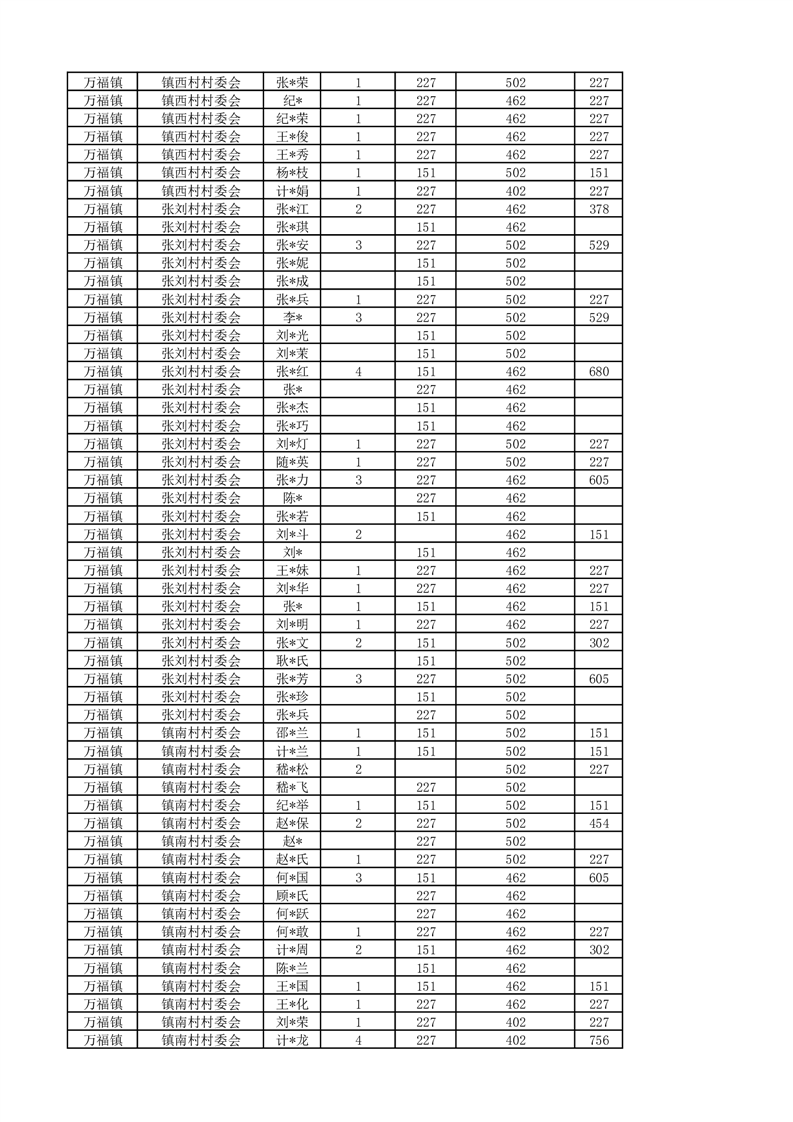 | 万福镇 | 镇西村村委会 | 张*荣 | 1 | 227 | 502 | 227 |
|---|---|---|---|---|---|---|
| 万福镇 | 镇西村村委会 | 纪* | 1 | 227 | 462 | 227 |
| 万福镇 | 镇西村村委会 | 纪*荣 | 1 | 227 | 462 | 227 |
| 万福镇 | 镇西村村委会 | 王*俊 | 1 | 227 | 462 | 227 |
| 万福镇 | 镇西村村委会 | 王*秀 | 1 | 227 | 462 | 227 |
| 万福镇 | 镇西村村委会 | 杨*枝 | 1 | 151 | 502 | 151 |
| 万福镇 | 镇西村村委会 | 计*娟 | 1 | 227 | 402 | 227 |
| 万福镇 | 张刘村村委会 | 张*江 | 2 | 227 | 462 | 378 |
| 万福镇 | 张刘村村委会 | 张*琪 |  | 151 | 462 |  |
| 万福镇 | 张刘村村委会 | 张*安 | 3 | 227 | 502 | 529 |
| 万福镇 | 张刘村村委会 | 张*妮 |  | 151 | 502 |  |
| 万福镇 | 张刘村村委会 | 张*成 |  | 151 | 502 |  |
| 万福镇 | 张刘村村委会 | 张*兵 | 1 | 227 | 502 | 227 |
| 万福镇 | 张刘村村委会 | 李* | 3 | 227 | 502 | 529 |
| 万福镇 | 张刘村村委会 | 刘*光 |  | 151 | 502 |  |
| 万福镇 | 张刘村村委会 | 刘*茉 |  | 151 | 502 |  |
| 万福镇 | 张刘村村委会 | 张*红 | 4 | 151 | 462 | 680 |
| 万福镇 | 张刘村村委会 | 张* |  | 227 | 462 |  |
| 万福镇 | 张刘村村委会 | 张*杰 |  | 151 | 462 |  |
| 万福镇 | 张刘村村委会 | 张*巧 |  | 151 | 462 |  |
| 万福镇 | 张刘村村委会 | 刘*灯 | 1 | 227 | 502 | 227 |
| 万福镇 | 张刘村村委会 | 随*英 | 1 | 227 | 502 | 227 |
| 万福镇 | 张刘村村委会 | 张*力 | 3 | 227 | 462 | 605 |
| 万福镇 | 张刘村村委会 | 陈* |  | 227 | 462 |  |
| 万福镇 | 张刘村村委会 | 张*若 |  | 151 | 462 |  |
| 万福镇 | 张刘村村委会 | 刘*斗 | 2 |  | 462 | 151 |
| 万福镇 | 张刘村村委会 | 刘* |  | 151 | 462 |  |
| 万福镇 | 张刘村村委会 | 王*妹 | 1 | 227 | 462 | 227 |
| 万福镇 | 张刘村村委会 | 刘*华 | 1 | 227 | 462 | 227 |
| 万福镇 | 张刘村村委会 | 张* | 1 | 151 | 462 | 151 |
| 万福镇 | 张刘村村委会 | 刘*明 | 1 | 227 | 462 | 227 |
| 万福镇 | 张刘村村委会 | 张*文 | 2 | 151 | 502 | 302 |
| 万福镇 | 张刘村村委会 | 耿*氏 |  | 151 | 502 |  |
| 万福镇 | 张刘村村委会 | 张*芳 | 3 | 227 | 502 | 605 |
| 万福镇 | 张刘村村委会 | 张*珍 |  | 151 | 502 |  |
| 万福镇 | 张刘村村委会 | 张*兵 |  | 227 | 502 |  |
| 万福镇 | 镇南村村委会 | 邵*兰 | 1 | 151 | 502 | 151 |
| 万福镇 | 镇南村村委会 | 计*兰 | 1 | 151 | 502 | 151 |
| 万福镇 | 镇南村村委会 | 嵇*松 | 2 |  | 502 | 227 |
| 万福镇 | 镇南村村委会 | 嵇*飞 |  | 227 | 502 |  |
| 万福镇 | 镇南村村委会 | 纪*举 | 1 | 151 | 502 | 151 |
| 万福镇 | 镇南村村委会 | 赵*保 | 2 | 227 | 502 | 454 |
| 万福镇 | 镇南村村委会 | 赵* |  | 227 | 502 |  |
| 万福镇 | 镇南村村委会 | 赵*氏 | 1 | 227 | 502 | 227 |
| 万福镇 | 镇南村村委会 | 何*国 | 3 | 151 | 462 | 605 |
| 万福镇 | 镇南村村委会 | 顾*氏 |  | 227 | 462 |  |
| 万福镇 | 镇南村村委会 | 何*跃 |  | 227 | 462 |  |
| 万福镇 | 镇南村村委会 | 何*敢 | 1 | 227 | 462 | 227 |
| 万福镇 | 镇南村村委会 | 计*周 | 2 | 151 | 462 | 302 |
| 万福镇 | 镇南村村委会 | 陈*兰 |  | 151 | 462 |  |
| 万福镇 | 镇南村村委会 | 王*国 | 1 | 151 | 462 | 151 |
| 万福镇 | 镇南村村委会 | 王*化 | 1 | 227 | 462 | 227 |
| 万福镇 | 镇南村村委会 | 刘*荣 | 1 | 227 | 402 | 227 |
| 万福镇 | 镇南村村委会 | 计*龙 | 4 | 227 | 402 | 756 |